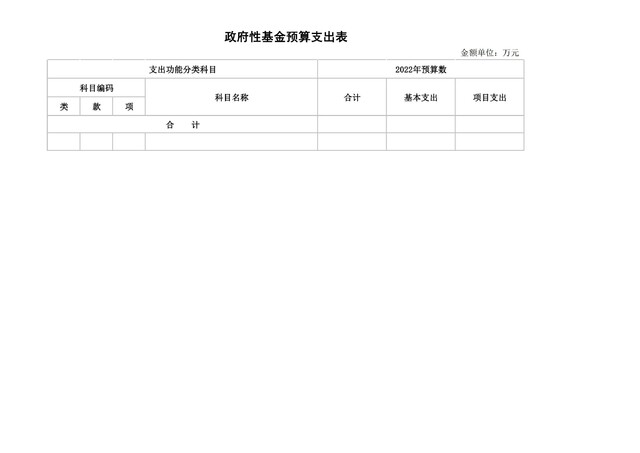 政府性基金预算支出表

金额单位：万元

| 支出功能分类科目 | | | | 2022年预算数 | | |
|---|---|---|---|---|---|---|
| 科目编码 | | | 科目名称 | 合计 | 基本支出 | 项目支出 |
| 类 | 款 | 项 | | | | |
| 合　计 | | | | | | |
| | | | | | | |